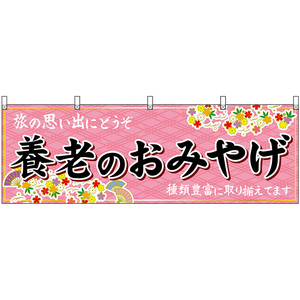 旅の思い出にどうぞ

養老のおみやげ

種類豊富に取り揃えてます